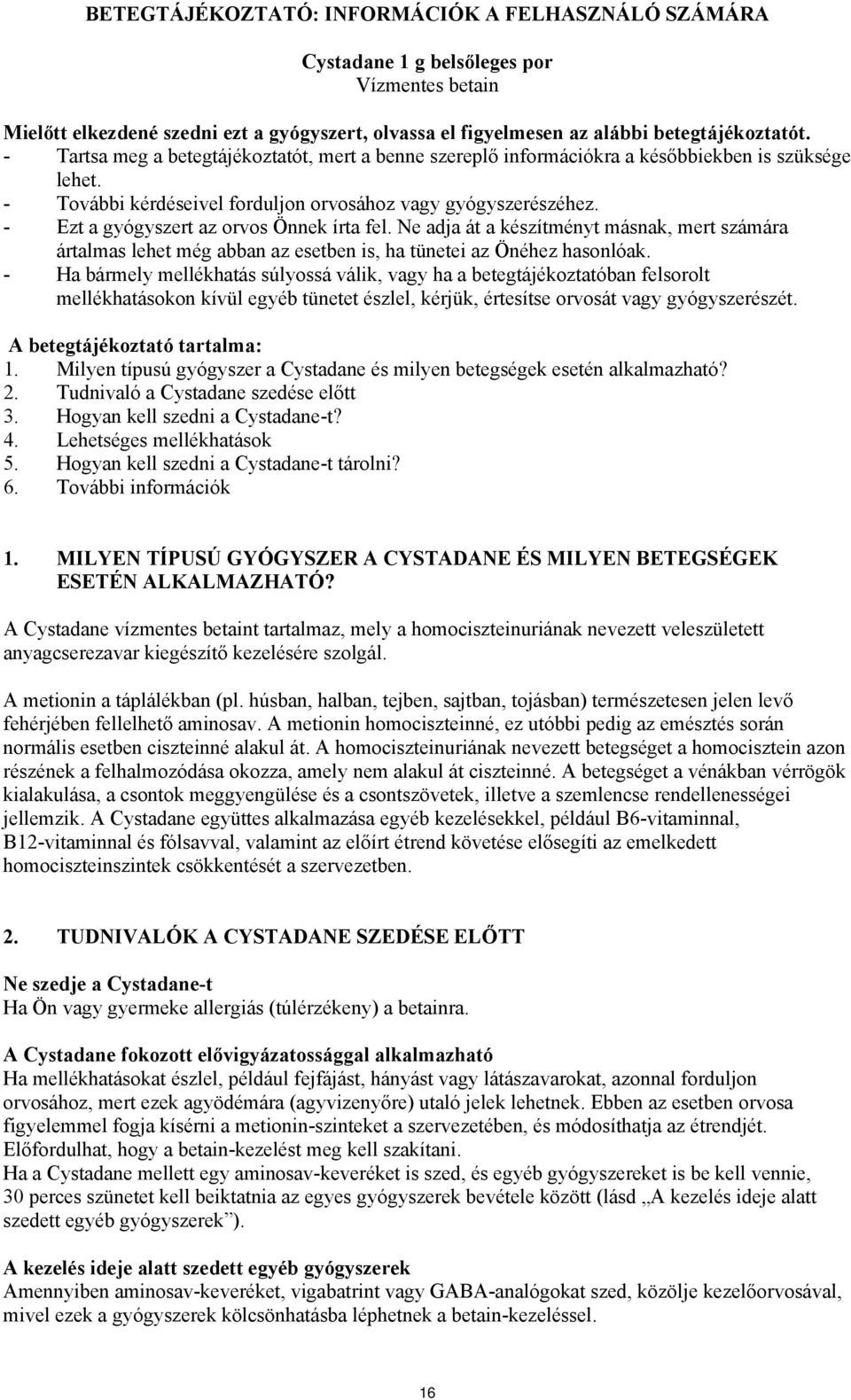 BETEGTÁJÉKOZTATÓ: INFORMÁCIÓK A FELHASZNÁLÓ SZÁMÁRA

Cystadane 1 g belsőleges por
Vízmentes betain

Mielőtt elkezdené szedni ezt a gyógyszert, olvassa el figyelmesen az alábbi betegtájékoztatót.
- Tartsa meg a betegtájékoztatót, mert a benne szereplő információkra a későbbiekben is szüksége lehet.
- További kérdéseivel forduljon orvosához vagy gyógyszerészéhez.
- Ezt a gyógyszert az orvos Önnek írta fel. Ne adja át a készítményt másnak, mert számára ártalmas lehet még abban az esetben is, ha tünetei az Önéhez hasonlóak.
- Ha bármely mellékhatás súlyossá válik, vagy ha a betegtájékoztatóban felsorolt mellékhatásokon kívül egyéb tünetet észlel, kérjük, értesítse orvosát vagy gyógyszerészét.

A betegtájékoztató tartalma:
1. Milyen típusú gyógyszer a Cystadane és milyen betegségek esetén alkalmazható?
2. Tudnivaló a Cystadane szedése előtt
3. Hogyan kell szedni a Cystadane-t?
4. Lehetséges mellékhatások
5. Hogyan kell szedni a Cystadane-t tárolni?
6. További információk

1. MILYEN TÍPUSÚ GYÓGYSZER A CYSTADANE ÉS MILYEN BETEGSÉGEK ESETÉN ALKALMAZHATÓ?

A Cystadane vízmentes betaint tartalmaz, mely a homociszteinuriának nevezett veleszületett anyagcserezavar kiegészítő kezelésére szolgál.

A metionin a táplálékban (pl. húsban, halban, tejben, sajtban, tojásban) természetesen jelen levő fehérjében fellelhető aminosav. A metionin homociszteinné, ez utóbbi pedig az emésztés során normális esetben ciszteinné alakul át. A homociszteinuriának nevezett betegséget a homocisztein azon részének a felhalmozódása okozza, amely nem alakul át ciszteinné. A betegséget a vénákban vérrögök kialakulása, a csontok meggyengülése és a csontszövetek, illetve a szemlencse rendellenességei jellemzik. A Cystadane együttes alkalmazása egyéb kezelésekkel, például B6-vitaminnal, B12-vitaminnal és fólsavval, valamint az előírt étrend követése elősegíti az emelkedett homociszteinszintek csökkentését a szervezetben.

2. TUDNIVALÓK A CYSTADANE SZEDÉSE ELŐTT

Ne szedje a Cystadane-t
Ha Ön vagy gyermeke allergiás (túlérzékeny) a betainra.

A Cystadane fokozott elővigyázatossággal alkalmazható
Ha mellékhatásokat észlel, például fejfájást, hányást vagy látászavarokat, azonnal forduljon orvosához, mert ezek agyödémára (agyvizenyőre) utaló jelek lehetnek. Ebben az esetben orvosa figyelemmel fogja kísérni a metionin-szinteket a szervezetében, és módosíthatja az étrendjét. Előfordulhat, hogy a betain-kezelést meg kell szakítani.
Ha a Cystadane mellett egy aminosav-keveréket is szed, és egyéb gyógyszereket is be kell vennie, 30 perces szünetet kell beiktatnia az egyes gyógyszerek bevétele között (lásd „A kezelés ideje alatt szedett egyéb gyógyszerek”).

A kezelés ideje alatt szedett egyéb gyógyszerek
Amennyiben aminosav-keveréket, vigabatrint vagy GABA-analógokat szed, közölje kezelőorvosával, mivel ezek a gyógyszerek kölcsönhatásba léphetnek a betain-kezeléssel.

16